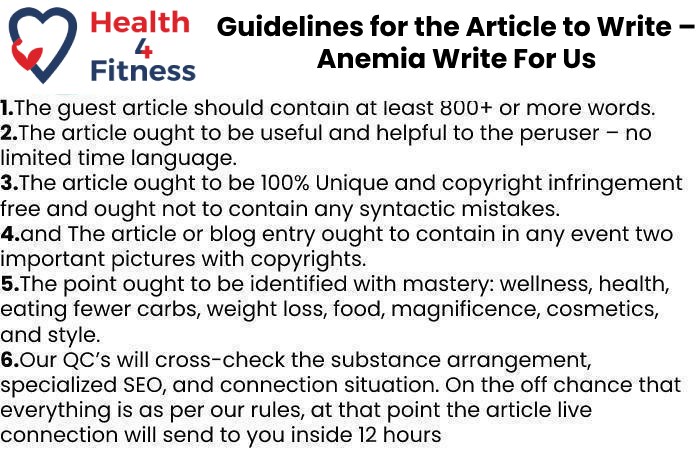 Health
4
Fitness

Guidelines for the Article to Write – Anemia Write For Us

1.The guest article should contain at least 800+ or more words.
2.The article ought to be useful and helpful to the peruser – no limited time language.
3.The article ought to be 100% Unique and copyright infringement free and ought not to contain any syntactic mistakes.
4.and The article or blog entry ought to contain in any event two important pictures with copyrights.
5.The point ought to be identified with mastery: wellness, health, eating fewer carbs, weight loss, food, magnificence, cosmetics, and style.
6.Our QC's will cross-check the substance arrangement, specialized SEO, and connection situation. On the off chance that everything is as per our rules, at that point the article live connection will send to you inside 12 hours